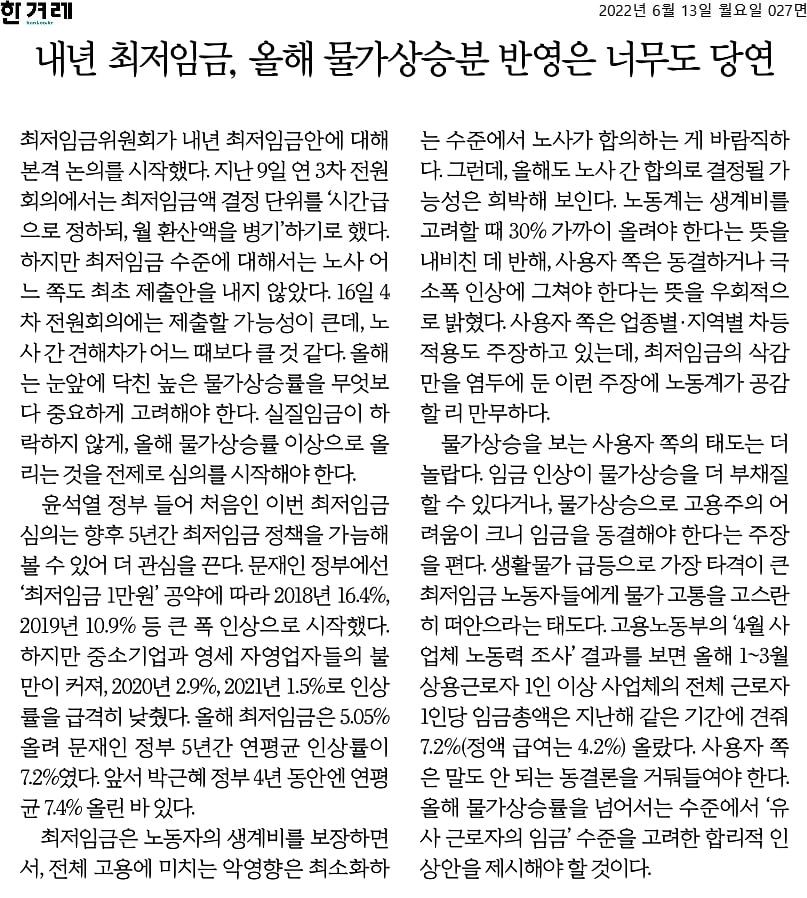 한겨레

2022년 6월 13일 월요일 027면

내년 최저임금, 올해 물가상승분 반영은 너무도 당연

최저임금위원회가 내년 최저임금안에 대해 본격 논의를 시작했다. 지난 9일 연 3차 전원회의에서는 최저임금액 결정 단위를 '시간급으로 정하되, 월 환산액을 병기'하기로 했다. 하지만 최저임금 수준에 대해서는 노사 어느 쪽도 최초 제출안을 내지 않았다. 16일 4차 전원회의에는 제출할 가능성이 큰데, 노사 간 견해차가 어느 때보다 클 것 같다. 올해는 눈앞에 닥친 높은 물가상승률을 무엇보다 중요하게 고려해야 한다. 실질임금이 하락하지 않게, 올해 물가상승률 이상으로 올리는 것을 전제로 심의를 시작해야 한다.

윤석열 정부 들어 처음인 이번 최저임금 심의는 향후 5년간 최저임금 정책을 가늠해 볼 수 있어 더 관심을 끈다. 문재인 정부에선 '최저임금 1만원' 공약에 따라 2018년 16.4%, 2019년 10.9% 등 큰 폭 인상으로 시작했다. 하지만 중소기업과 영세 자영업자들의 불만이 커져, 2020년 2.9%, 2021년 1.5%로 인상률을 급격히 낮췄다. 올해 최저임금은 5.05% 올려 문재인 정부 5년간 연평균 인상률이 7.2%였다. 앞서 박근혜 정부 4년 동안엔 연평균 7.4% 올린 바 있다.

최저임금은 노동자의 생계비를 보장하면서, 전체 고용에 미치는 악영향은 최소화하는 수준에서 노사가 합의하는 게 바람직하다. 그런데, 올해도 노사 간 합의로 결정될 가능성은 희박해 보인다. 노동계는 생계비를 고려할 때 30% 가까이 올려야 한다는 뜻을 내비친 데 반해, 사용자 쪽은 동결하거나 극소폭 인상에 그쳐야 한다는 뜻을 우회적으로 밝혔다. 사용자 쪽은 업종별·지역별 차등 적용도 주장하고 있는데, 최저임금의 삭감만을 염두에 둔 이런 주장에 노동계가 공감할 리 만무하다.

물가상승을 보는 사용자 쪽의 태도는 더 놀랍다. 임금 인상이 물가상승을 더 부채질할 수 있다거나, 물가상승으로 고용주의 어려움이 크니 임금을 동결해야 한다는 주장을 편다. 생활물가 급등으로 가장 타격이 큰 최저임금 노동자들에게 물가 고통을 고스란히 떠안으라는 태도다. 고용노동부의 '4월 사업체 노동력 조사' 결과를 보면 올해 1~3월 상용근로자 1인 이상 사업체의 전체 근로자 1인당 임금총액은 지난해 같은 기간에 견줘 7.2%(정액 급여는 4.2%) 올랐다. 사용자 쪽은 말도 안 되는 동결론을 거둬들여야 한다. 올해 물가상승률을 넘어서는 수준에서 '유사 근로자의 임금' 수준을 고려한 합리적 인상안을 제시해야 할 것이다.